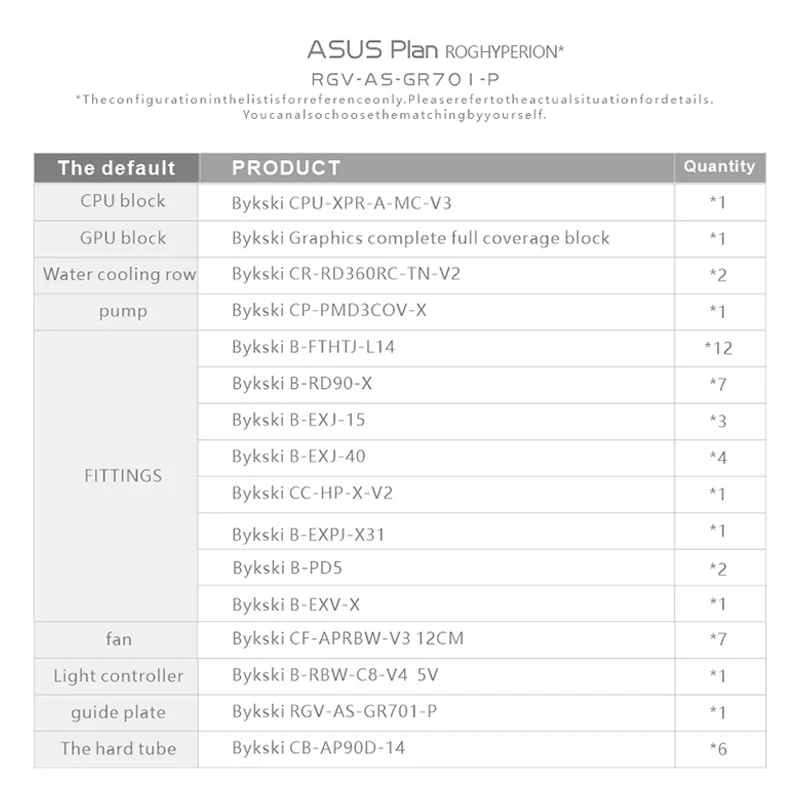 ASUS Plan ROGHYPERION*
RGV-AS-GR701-P
*Theconfigurationinthelistisforreferenceonly.Pleaserefertotheactualsituationfordetails. Youcanalsochoosethematchingbyyourself.

| The default | PRODUCT | Quantity |
|---|---|---|
| CPU block | Bykski CPU-XPR-A-MC-V3 | *1 |
| GPU block | Bykski Graphics complete full coverage block | *1 |
| Water cooling row | Bykski CR-RD360RC-TN-V2 | *2 |
| pump | Bykski CP-PMD3COV-X | *1 |
| FITTINGS | Bykski B-FTHTJ-L14 | *12 |
| | Bykski B-RD90-X | *7 |
| | Bykski B-EXJ-15 | *3 |
| | Bykski B-EXJ-40 | *4 |
| | Bykski CC-HP-X-V2 | *1 |
| | Bykski B-EXPJ-X31 | *1 |
| | Bykski B-PD5 | *2 |
| | Bykski B-EXV-X | *1 |
| fan | Bykski CF-APRBW-V3 12CM | *7 |
| Light controller | Bykski B-RBW-C8-V4 5V | *1 |
| guide plate | Bykski RGV-AS-GR701-P | *1 |
| The hard tube | Bykski CB-AP90D-14 | *6 |